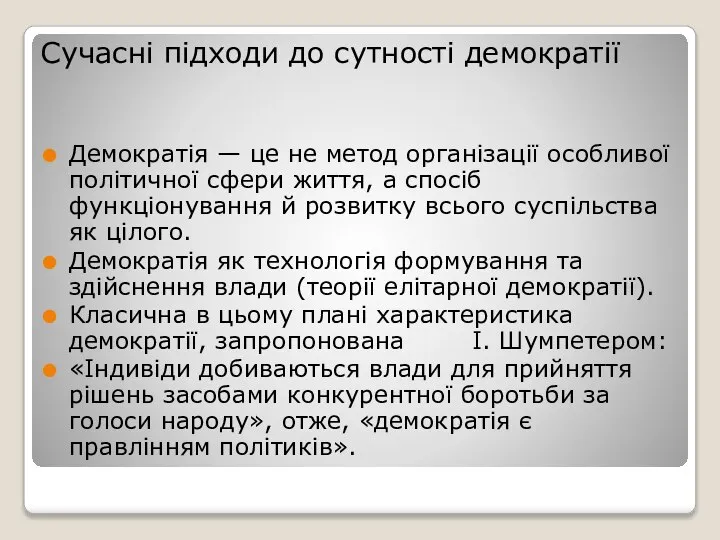 Сучасні підходи до сутності демократії

Демократія — це не метод організації особливої політичної сфери життя, а спосіб функціонування й розвитку всього суспільства як цілого.

Демократія як технологія формування та здійснення влади (теорії елітарної демократії).

Класична в цьому плані характеристика демократії, запропонована І. Шумпетером:

«Індивіди добиваються влади для прийняття рішень засобами конкурентної боротьби за голоси народу», отже, «демократія є правлінням політиків».